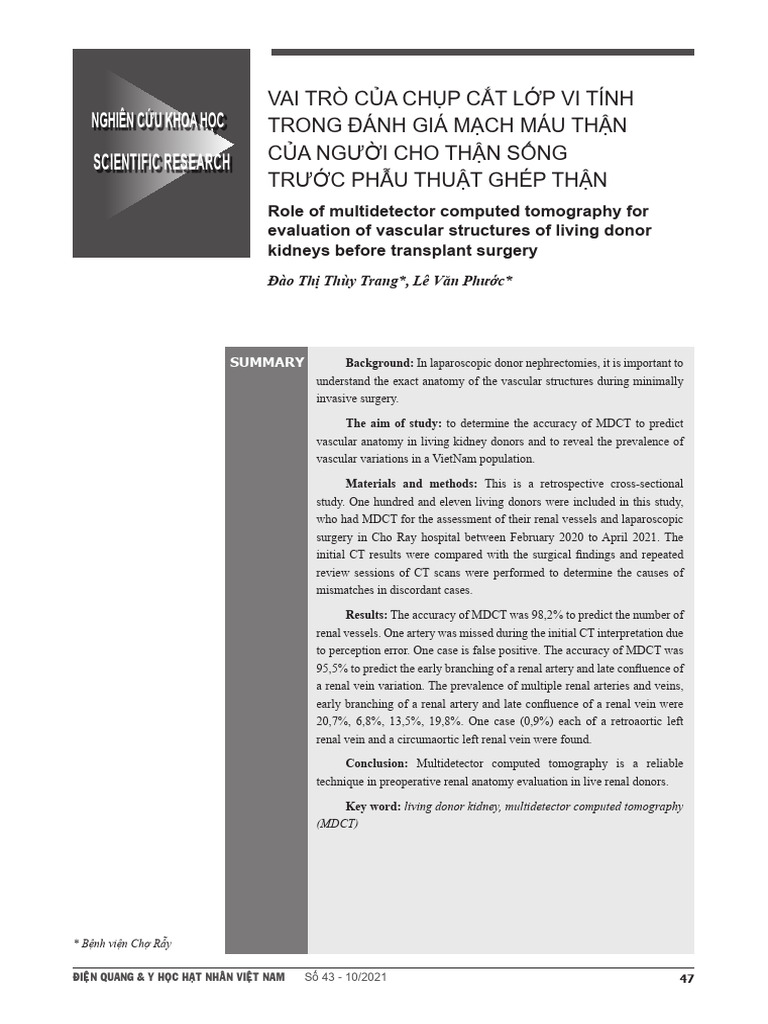 NGHIÊN CỨU KHOA HỌC
SCIENTIFIC RESEARCH

VAI TRÒ CỦA CHỤP CẮT LỚP VI TÍNH TRONG ĐÁNH GIÁ MẠCH MÁU THẬN CỦA NGƯỜI CHO THẬN SỐNG TRƯỚC PHẪU THUẬT GHÉP THẬN

Role of multidetector computed tomography for evaluation of vascular structures of living donor kidneys before transplant surgery

Đào Thị Thùy Trang*, Lê Văn Phước*

SUMMARY

Background: In laparoscopic donor nephrectomies, it is important to understand the exact anatomy of the vascular structures during minimally invasive surgery.

The aim of study: to determine the accuracy of MDCT to predict vascular anatomy in living kidney donors and to reveal the prevalence of vascular variations in a VietNam population.

Materials and methods: This is a retrospective cross-sectional study. One hundred and eleven living donors were included in this study, who had MDCT for the assessment of their renal vessels and laparoscopic surgery in Cho Ray hospital between February 2020 to April 2021. The initial CT results were compared with the surgical findings and repeated review sessions of CT scans were performed to determine the causes of mismatches in discordant cases.

Results: The accuracy of MDCT was 98,2% to predict the number of renal vessels. One artery was missed during the initial CT interpretation due to perception error. One case is false positive. The accuracy of MDCT was 95,5% to predict the early branching of a renal artery and late confluence of a renal vein variation. The prevalence of multiple renal arteries and veins, early branching of a renal artery and late confluence of a renal vein were 20,7%, 6,8%, 13,5%, 19,8%. One case (0,9%) each of a retroaortic left renal vein and a circumaortic left renal vein were found.

Conclusion: Multidetector computed tomography is a reliable technique in preoperative renal anatomy evaluation in live renal donors.

Key word: living donor kidney, multidetector computed tomography (MDCT)

* Bệnh viện Chợ Rẫy

ĐIỆN QUANG & Y HỌC HẠT NHÂN VIỆT NAM Số 43 - 10/2021 47